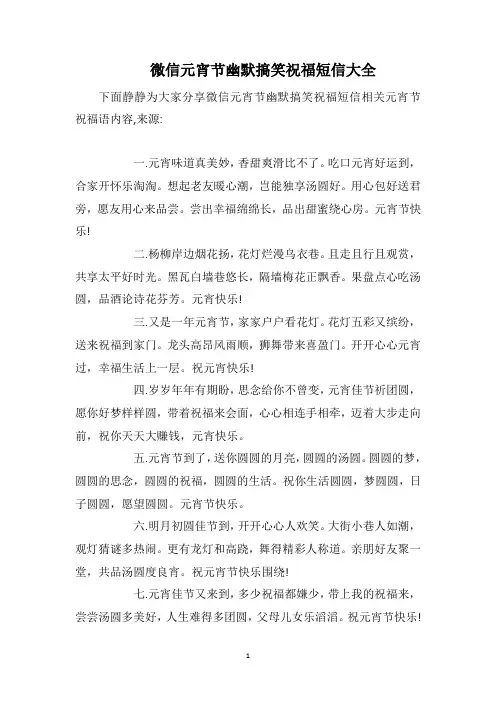 微信元宵节幽默搞笑祝福短信大全

下面静静为大家分享微信元宵节幽默搞笑祝福短信相关元宵节祝福语内容,来源:

一.元宵味道真美妙，香甜爽滑比不了。吃口元宵好运到，合家开怀乐淘淘。想起老友暖心潮，岂能独享汤圆好。用心包好送君旁，愿友用心来品尝。尝出幸福绵绵长，品出甜蜜绕心房。元宵节快乐!

二.杨柳岸边烟花扬，花灯烂漫乌衣巷。且走且行且观赏，共享太平好时光。黑瓦白墙巷悠长，隔墙梅花正飘香。果盘点心吃汤圆，品酒论诗花芬芳。元宵快乐!

三.又是一年元宵节，家家户户看花灯。花灯五彩又缤纷，送来祝福到家门。龙头高昂风雨顺，狮舞带来喜盈门。开开心心元宵过，幸福生活上一层。祝元宵快乐!

四.岁岁年年有期盼，思念给你不曾变，元宵佳节祈团圆，愿你好梦样样圆，带着祝福来会面，心心相连手相牵，迈着大步走向前，祝你天天大赚钱，元宵快乐。

五.元宵节到了，送你圆圆的月亮，圆圆的汤圆。圆圆的梦，圆圆的思念，圆圆的祝福，圆圆的生活。祝你生活圆圆，梦圆圆，日子圆圆，愿望圆圆。元宵节快乐。

六.明月初圆佳节到，开开心心人欢笑。大街小巷人如潮，观灯猜谜多热闹。更有龙灯和高跷，舞得精彩人称道。亲朋好友聚一堂，共品汤圆度良宵。祝元宵节快乐围绕!

七.元宵佳节又来到，多少祝福都嫌少，带上我的祝福来，尝尝汤圆多美好，人生难得多团圆，父母儿女乐滔滔。祝元宵节快乐!

1